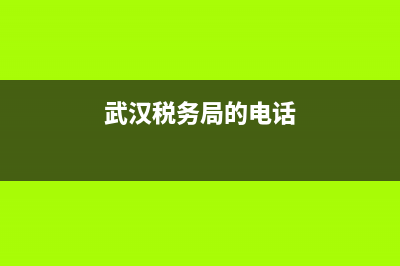 武汉税务局的电话